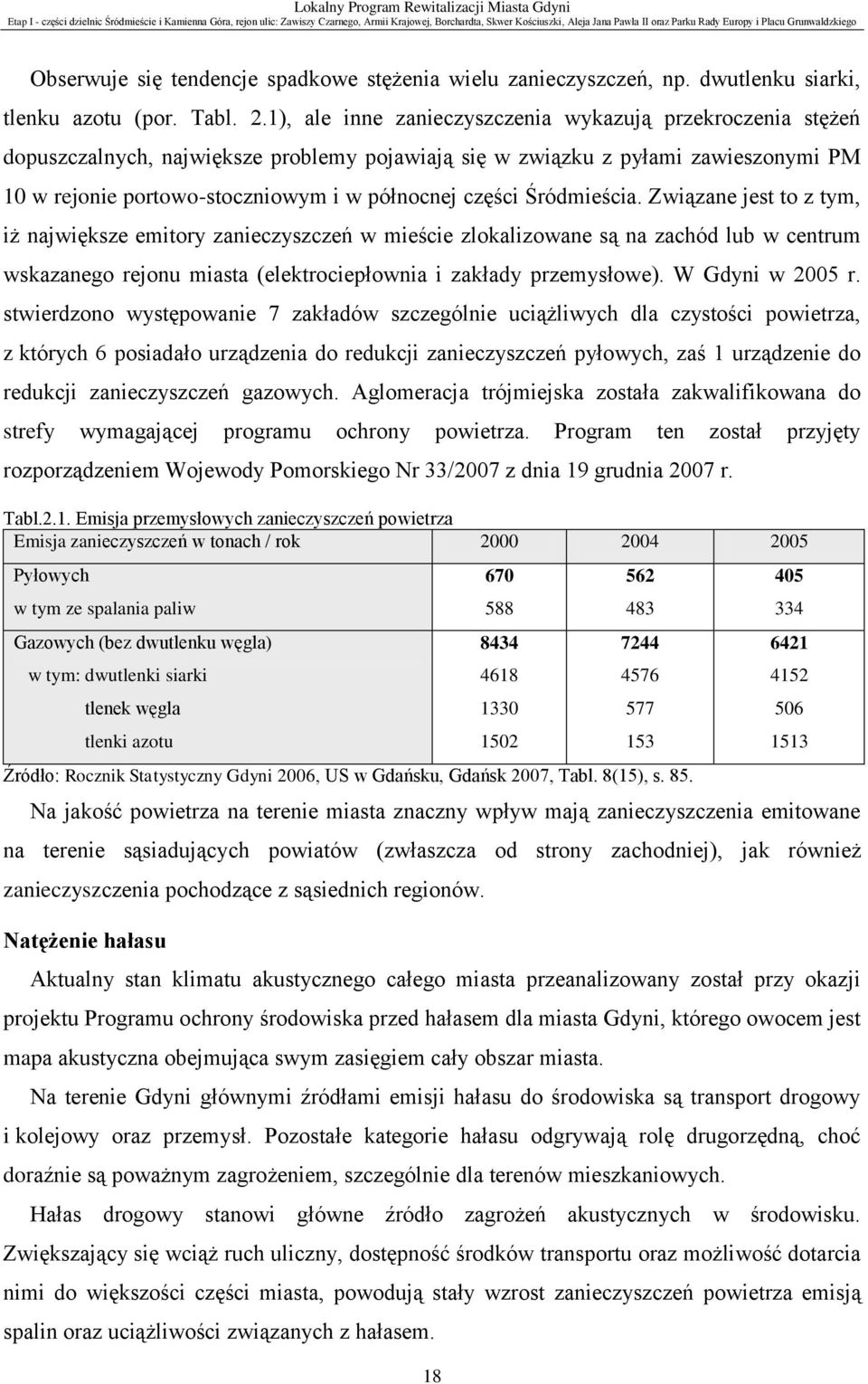 Lokalny Program Rewitalizacji Miasta Gdyni
Etap I - części dzielnic Śródmieście i Kamienna Góra, rejon ulic: Zawiszy Czarnego, Armii Krajowej, Borchardta, Skwer Kościuszki, Aleja Jana Pawła II oraz Parku Rady Europy i Placu Grunwaldzkiego

Obserwuje się tendencje spadkowe stężenia wielu zanieczyszczeń, np. dwutlenku siarki, tlenku azotu (por. Tabl. 2.1), ale inne zanieczyszczenia wykazują przekroczenia stężeń dopuszczalnych, największe problemy pojawiają się w związku z pyłami zawieszonymi PM 10 w rejonie portowo-stoczniowym i w północnej części Śródmieścia. Związane jest to z tym, iż największe emitory zanieczyszczeń w mieście zlokalizowane są na zachód lub w centrum wskazanego rejonu miasta (elektrociepłownia i zakłady przemysłowe). W Gdyni w 2005 r. stwierdzono występowanie 7 zakładów szczególnie uciążliwych dla czystości powietrza, z których 6 posiadało urządzenia do redukcji zanieczyszczeń pyłowych, zaś 1 urządzenie do redukcji zanieczyszczeń gazowych. Aglomeracja trójmiejska została zakwalifikowana do strefy wymagającej programu ochrony powietrza. Program ten został przyjęty rozporządzeniem Wojewody Pomorskiego Nr 33/2007 z dnia 19 grudnia 2007 r.

Tabl.2.1. Emisja przemysłowych zanieczyszczeń powietrza

| Emisja zanieczyszczeń w tonach / rok | 2000 | 2004 | 2005 |
|---|---|---|---|
| Pyłowych | 670 | 562 | 405 |
| w tym ze spalania paliw | 588 | 483 | 334 |
| Gazowych (bez dwutlenku węgla) | 8434 | 7244 | 6421 |
| w tym: dwutlenki siarki | 4618 | 4576 | 4152 |
| tlenek węgla | 1330 | 577 | 506 |
| tlenki azotu | 1502 | 153 | 1513 |

Źródło: Rocznik Statystyczny Gdyni 2006, US w Gdańsku, Gdańsk 2007, Tabl. 8(15), s. 85.

Na jakość powietrza na terenie miasta znaczny wpływ mają zanieczyszczenia emitowane na terenie sąsiadujących powiatów (zwłaszcza od strony zachodniej), jak również zanieczyszczenia pochodzące z sąsiednich regionów.

Natężenie hałasu

Aktualny stan klimatu akustycznego całego miasta przeanalizowany został przy okazji projektu Programu ochrony środowiska przed hałasem dla miasta Gdyni, którego owocem jest mapa akustyczna obejmująca swym zasięgiem cały obszar miasta.

Na terenie Gdyni głównymi źródłami emisji hałasu do środowiska są transport drogowy i kolejowy oraz przemysł. Pozostałe kategorie hałasu odgrywają rolę drugorzędną, choć doraźnie są poważnym zagrożeniem, szczególnie dla terenów mieszkaniowych.

Hałas drogowy stanowi główne źródło zagrożeń akustycznych w środowisku. Zwiększający się wciąż ruch uliczny, dostępność środków transportu oraz możliwość dotarcia nimi do większości części miasta, powodują stały wzrost zanieczyszczeń powietrza emisją spalin oraz uciążliwości związanych z hałasem.

18